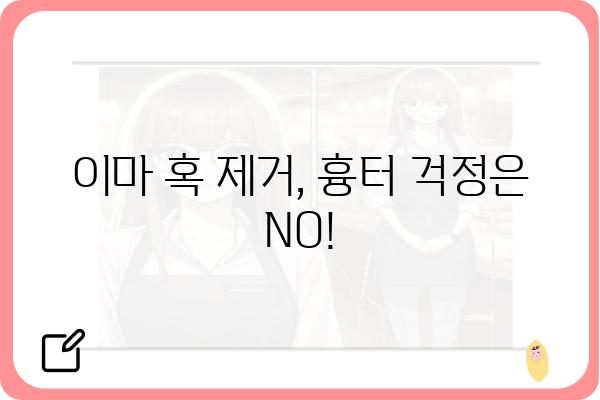 이마 혹 제거, 흉터 걱정은 NO!